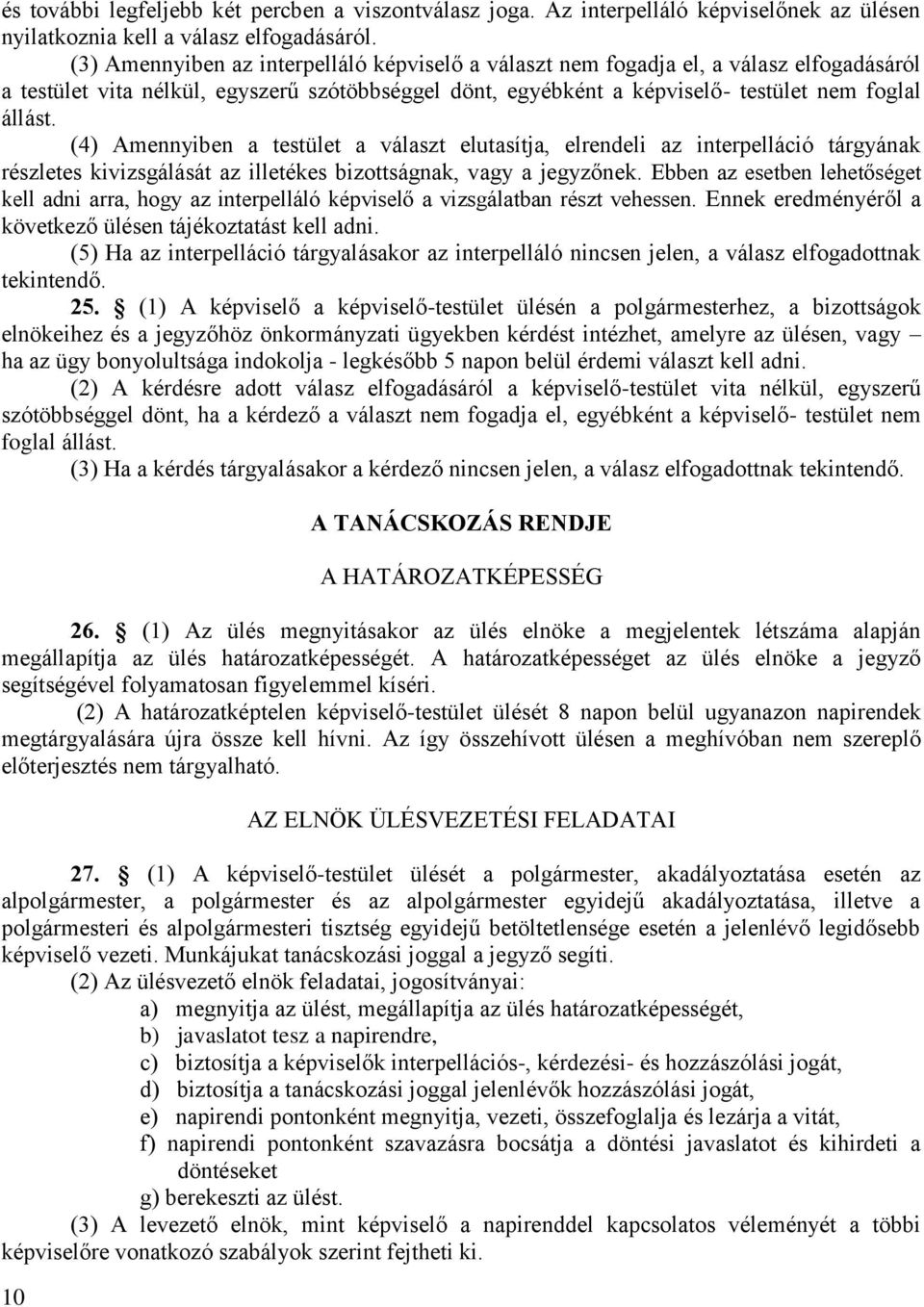 és további legfeljebb két percben a viszontválasz joga. Az interpelláló képviselőnek az ülésen nyilatkoznia kell a válasz elfogadásáról.

(3) Amennyiben az interpelláló képviselő a választ nem fogadja el, a válasz elfogadásáról a testület vita nélkül, egyszerű szótöbbséggel dönt, egyébként a képviselő- testület nem foglal állást.

(4) Amennyiben a testület a választ elutasítja, elrendeli az interpelláció tárgyának részletes kivizsgálását az illetékes bizottságnak, vagy a jegyzőnek. Ebben az esetben lehetőséget kell adni arra, hogy az interpelláló képviselő a vizsgálatban részt vehessen. Ennek eredményéről a következő ülésen tájékoztatást kell adni.

(5) Ha az interpelláció tárgyalásakor az interpelláló nincsen jelen, a válasz elfogadottnak tekintendő.

25. § (1) A képviselő a képviselő-testület ülésén a polgármesterhez, a bizottságok elnökeihez és a jegyzőhöz önkormányzati ügyekben kérdést intézhet, amelyre az ülésen, vagy – ha az ügy bonyolultsága indokolja - legkésőbb 5 napon belül érdemi választ kell adni.

(2) A kérdésre adott válasz elfogadásáról a képviselő-testület vita nélkül, egyszerű szótöbbséggel dönt, ha a kérdező a választ nem fogadja el, egyébként a képviselő- testület nem foglal állást.

(3) Ha a kérdés tárgyalásakor a kérdező nincsen jelen, a válasz elfogadottnak tekintendő.

A TANÁCSKOZÁS RENDJE

A HATÁROZATKÉPESSÉG

26. § (1) Az ülés megnyitásakor az ülés elnöke a megjelentek létszáma alapján megállapítja az ülés határozatképességét. A határozatképességet az ülés elnöke a jegyző segítségével folyamatosan figyelemmel kíséri.

(2) A határozatképtelen képviselő-testület ülését 8 napon belül ugyanazon napirendek megtárgyalására újra össze kell hívni. Az így összehívott ülésen a meghívóban nem szereplő előterjesztés nem tárgyalható.

AZ ELNÖK ÜLÉSVEZETÉSI FELADATAI

27. § (1) A képviselő-testület ülését a polgármester, akadályoztatása esetén az alpolgármester, a polgármester és az alpolgármester egyidejű akadályoztatása, illetve a polgármesteri és alpolgármesteri tisztség egyidejű betöltetlensége esetén a jelenlévő legidősebb képviselő vezeti. Munkájukat tanácskozási joggal a jegyző segíti.

(2) Az ülésvezető elnök feladatai, jogosítványai:
a) megnyitja az ülést, megállapítja az ülés határozatképességét,
b) javaslatot tesz a napirendre,
c) biztosítja a képviselők interpellációs-, kérdezési- és hozzászólási jogát,
d) biztosítja a tanácskozási joggal jelenlévők hozzászólási jogát,
e) napirendi pontonként megnyitja, vezeti, összefoglalja és lezárja a vitát,
f) napirendi pontonként szavazásra bocsátja a döntési javaslatot és kihirdeti a döntéseket
g) berekeszti az ülést.

(3) A levezető elnök, mint képviselő a napirenddel kapcsolatos véleményét a többi képviselőre vonatkozó szabályok szerint fejtheti ki.

10